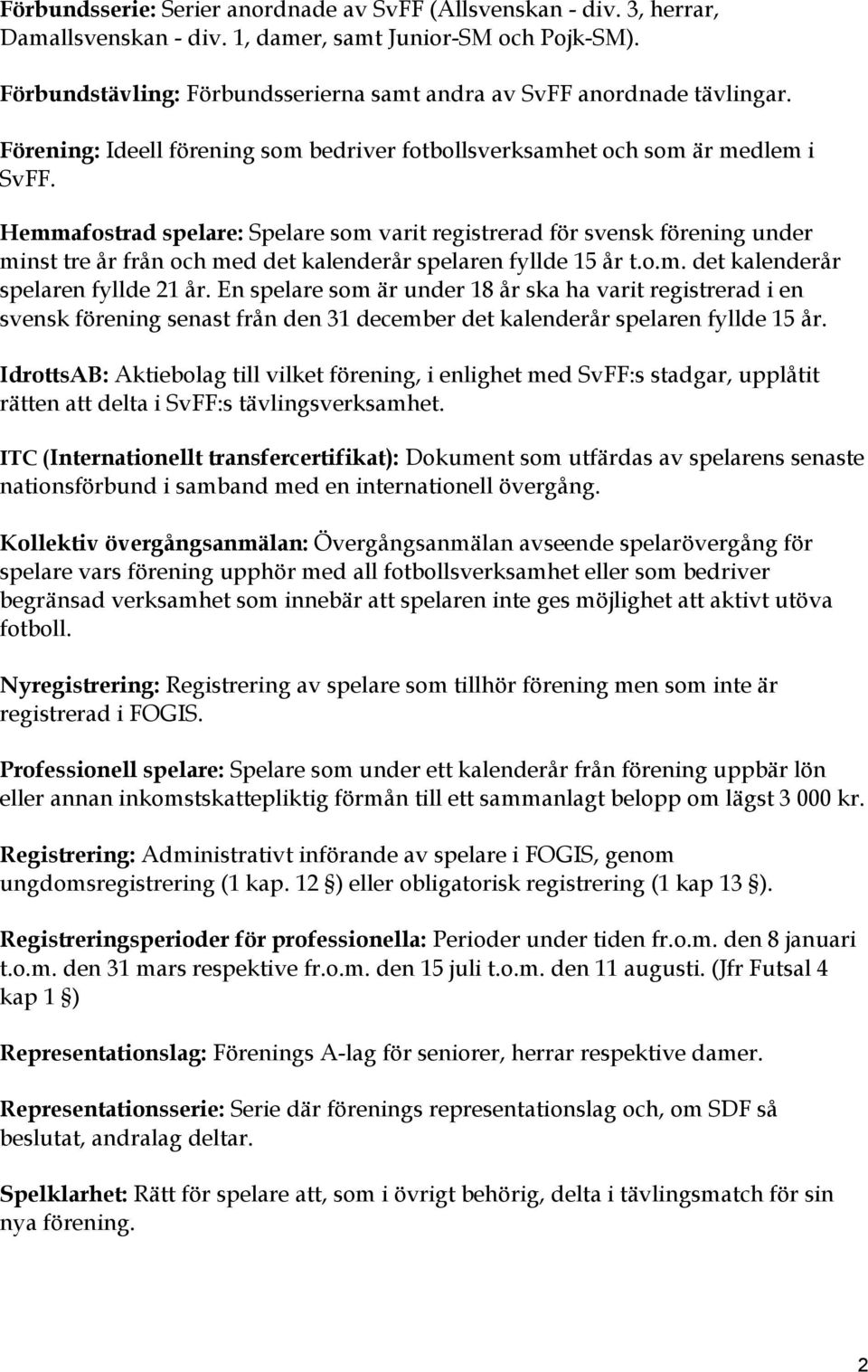 Förbundsserie: Serier anordnade av SvFF (Allsvenskan - div. 3, herrar, Damallsvenskan - div. 1, damer, samt Junior-SM och Pojk-SM).

Förbundstävling: Förbundsserierna samt andra av SvFF anordnade tävlingar.

Förening: Ideell förening som bedriver fotbollsverksamhet och som är medlem i SvFF.

Hemmafostrad spelare: Spelare som varit registrerad för svensk förening under minst tre år från och med det kalenderår spelaren fyllde 15 år t.o.m. det kalenderår spelaren fyllde 21 år. En spelare som är under 18 år ska ha varit registrerad i en svensk förening senast från den 31 december det kalenderår spelaren fyllde 15 år.

IdrottsAB: Aktiebolag till vilket förening, i enlighet med SvFF:s stadgar, upplåtit rätten att delta i SvFF:s tävlingsverksamhet.

ITC (Internationellt transfercertifikat): Dokument som utfärdas av spelarens senaste nationsförbund i samband med en internationell övergång.

Kollektiv övergångsanmälan: Övergångsanmälan avseende spelarövergång för spelare vars förening upphör med all fotbollsverksamhet eller som bedriver begränsad verksamhet som innebär att spelaren inte ges möjlighet att aktivt utöva fotboll.

Nyregistrering: Registrering av spelare som tillhör förening men som inte är registrerad i FOGIS.

Professionell spelare: Spelare som under ett kalenderår från förening uppbär lön eller annan inkomstskattepliktig förmån till ett sammanlagt belopp om lägst 3 000 kr.

Registrering: Administrativt införande av spelare i FOGIS, genom ungdomsregistrering (1 kap. 12 §) eller obligatorisk registrering (1 kap 13 §).

Registreringsperioder för professionella: Perioder under tiden fr.o.m. den 8 januari t.o.m. den 31 mars respektive fr.o.m. den 15 juli t.o.m. den 11 augusti. (Jfr Futsal 4 kap 1 §)

Representationslag: Förenings A-lag för seniorer, herrar respektive damer.

Representationsserie: Serie där förenings representationslag och, om SDF så beslutat, andralag deltar.

Spelklarhet: Rätt för spelare att, som i övrigt behörig, delta i tävlingsmatch för sin nya förening.

2